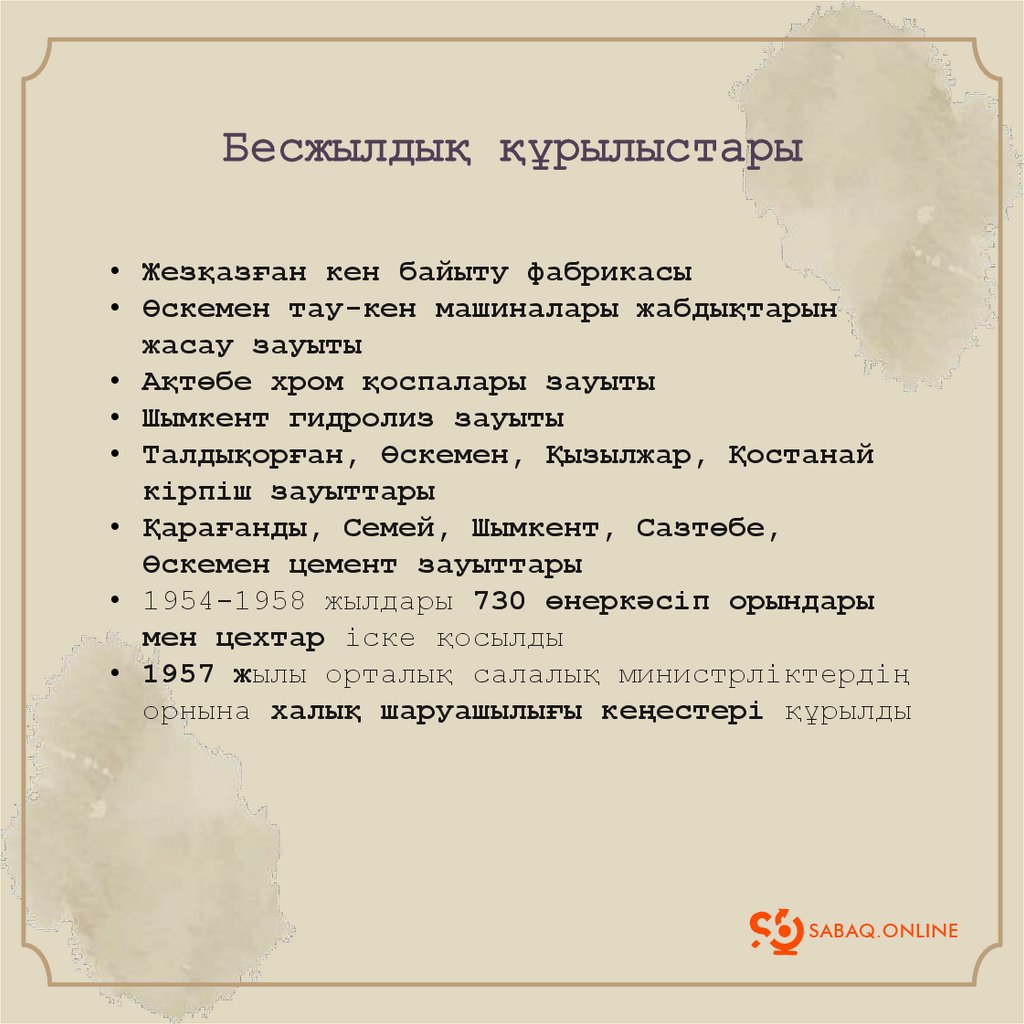 Бесжылдық құрылыстары

• Жезқазған кен байыту фабрикасы
• Өскемен тау-кен машиналары жабдықтарын жасау зауыты
• Ақтөбе хром қоспалары зауыты
• Шымкент гидролиз зауыты
• Талдықорған, Өскемен, Қызылжар, Қостанай кірпіш зауыттары
• Қарағанды, Семей, Шымкент, Сазтөбе, Өскемен цемент зауыттары
• 1954-1958 жылдары 730 өнеркәсіп орындары мен цехтар іске қосылды
• 1957 жылы орталық салалық министрліктердің орнына халық шаруашылығы кеңестері құрылды

SABAQ.ONLINE